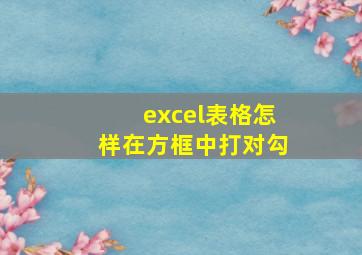 excel表格怎样在方框中打对勾